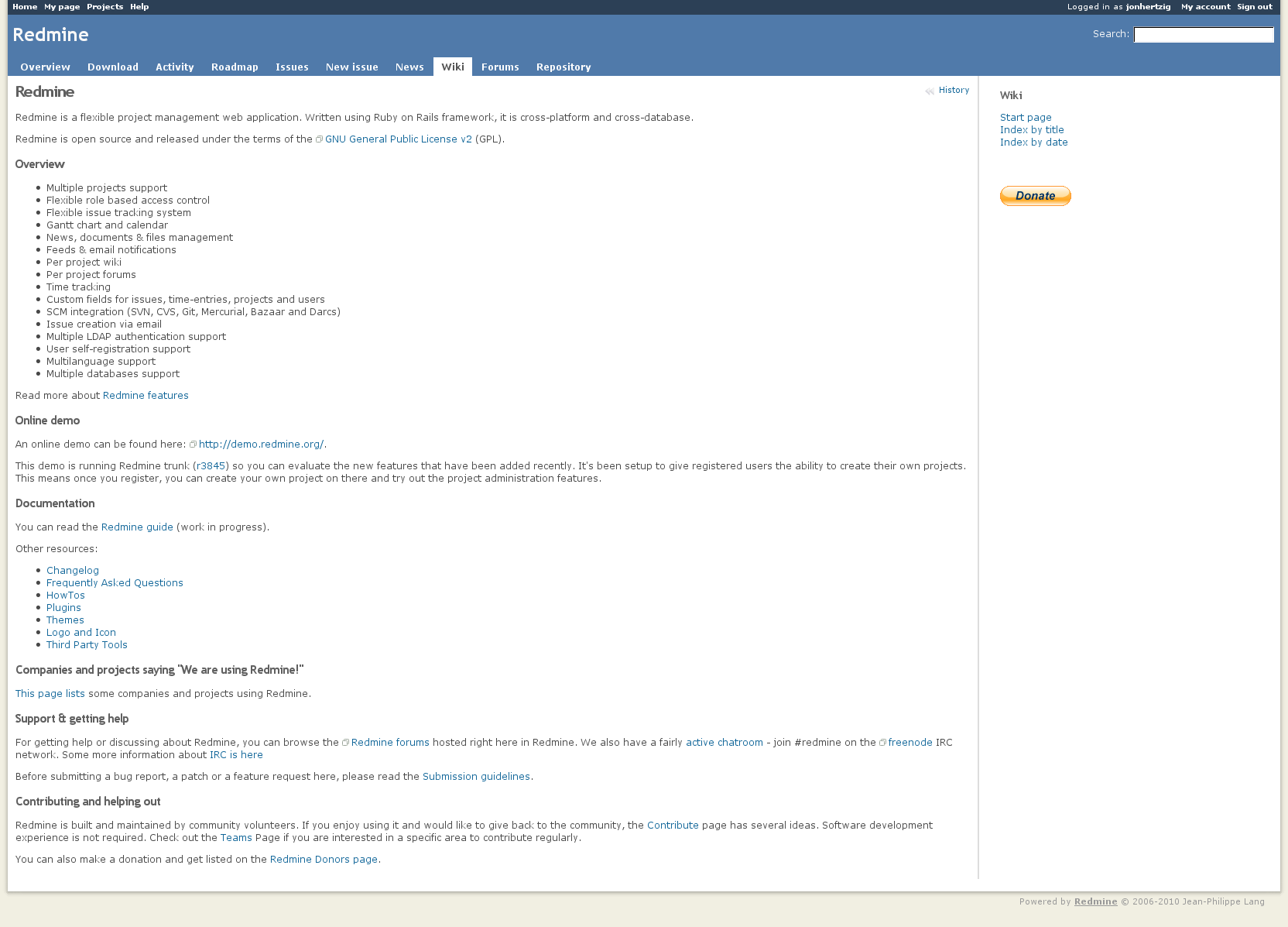 Home My page Projects Help

Logged in as jonhertzig My account Sign out

Redmine

Search:

Overview Download Activity Roadmap Issues New issue News Wiki Forums Repository

Redmine

History

Redmine is a flexible project management web application. Written using Ruby on Rails framework, it is cross-platform and cross-database.

Redmine is open source and released under the terms of the GNU General Public License v2 (GPL).

Overview

- Multiple projects support
- Flexible role based access control
- Flexible issue tracking system
- Gantt chart and calendar
- News, documents & files management
- Feeds & email notifications
- Per project wiki
- Per project forums
- Time tracking
- Custom fields for issues, time-entries, projects and users
- SCM integration (SVN, CVS, Git, Mercurial, Bazaar and Darcs)
- Issue creation via email
- Multiple LDAP authentication support
- User self-registration support
- Multilanguage support
- Multiple databases support

Read more about Redmine features

Online demo

An online demo can be found here: http://demo.redmine.org/.

This demo is running Redmine trunk (r3845) so you can evaluate the new features that have been added recently. It's been setup to give registered users the ability to create their own projects. This means once you register, you can create your own project on there and try out the project administration features.

Documentation

You can read the Redmine guide (work in progress).

Other resources:

- Changelog
- Frequently Asked Questions
- HowTos
- Plugins
- Themes
- Logo and Icon
- Third Party Tools

Companies and projects saying "We are using Redmine!"

This page lists some companies and projects using Redmine.

Support & getting help

For getting help or discussing about Redmine, you can browse the Redmine forums hosted right here in Redmine. We also have a fairly active chatroom - join #redmine on the freenode IRC network. Some more information about IRC is here

Before submitting a bug report, a patch or a feature request here, please read the Submission guidelines.

Contributing and helping out

Redmine is built and maintained by community volunteers. If you enjoy using it and would like to give back to the community, the Contribute page has several ideas. Software development experience is not required. Check out the Teams Page if you are interested in a specific area to contribute regularly.

You can also make a donation and get listed on the Redmine Donors page.

Wiki

Start page
Index by title
Index by date

Donate

Powered by Redmine © 2006-2010 Jean-Philippe Lang